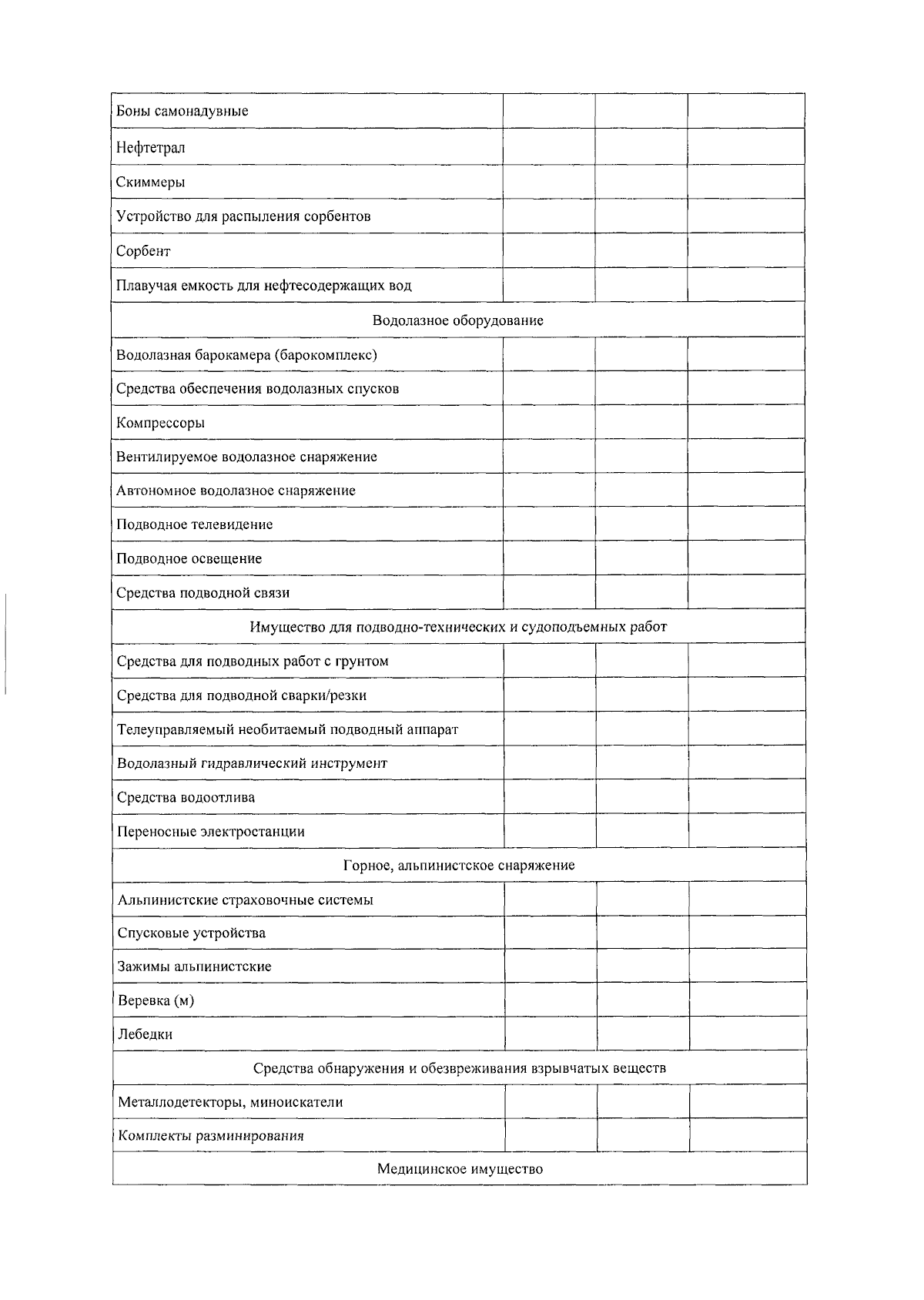 | | | | |
|---|---|---|---|
| Боны самонадувные | | | |
| Нефтетрал | | | |
| Скиммеры | | | |
| Устройство для распыления сорбентов | | | |
| Сорбент | | | |
| Плавучая емкость для нефтесодержащих вод | | | |
| Водолазное оборудование | | | |
| Водолазная барокамера (барокомплекс) | | | |
| Средства обеспечения водолазных спусков | | | |
| Компрессоры | | | |
| Вентилируемое водолазное снаряжение | | | |
| Автономное водолазное снаряжение | | | |
| Подводное телевидение | | | |
| Подводное освещение | | | |
| Средства подводной связи | | | |
| Имущество для подводно-технических и судоподъемных работ | | | |
| Средства для подводных работ с грунтом | | | |
| Средства для подводной сварки/резки | | | |
| Телеуправляемый необитаемый подводный аппарат | | | |
| Водолазный гидравлический инструмент | | | |
| Средства водоотлива | | | |
| Переносные электростанции | | | |
| Горное, альпинистское снаряжение | | | |
| Альпинистские страховочные системы | | | |
| Спусковые устройства | | | |
| Зажимы альпинистские | | | |
| Веревка (м) | | | |
| Лебедки | | | |
| Средства обнаружения и обезвреживания взрывчатых веществ | | | |
| Металлодетекторы, миноискатели | | | |
| Комплекты разминирования | | | |
| Медицинское имущество | | | |